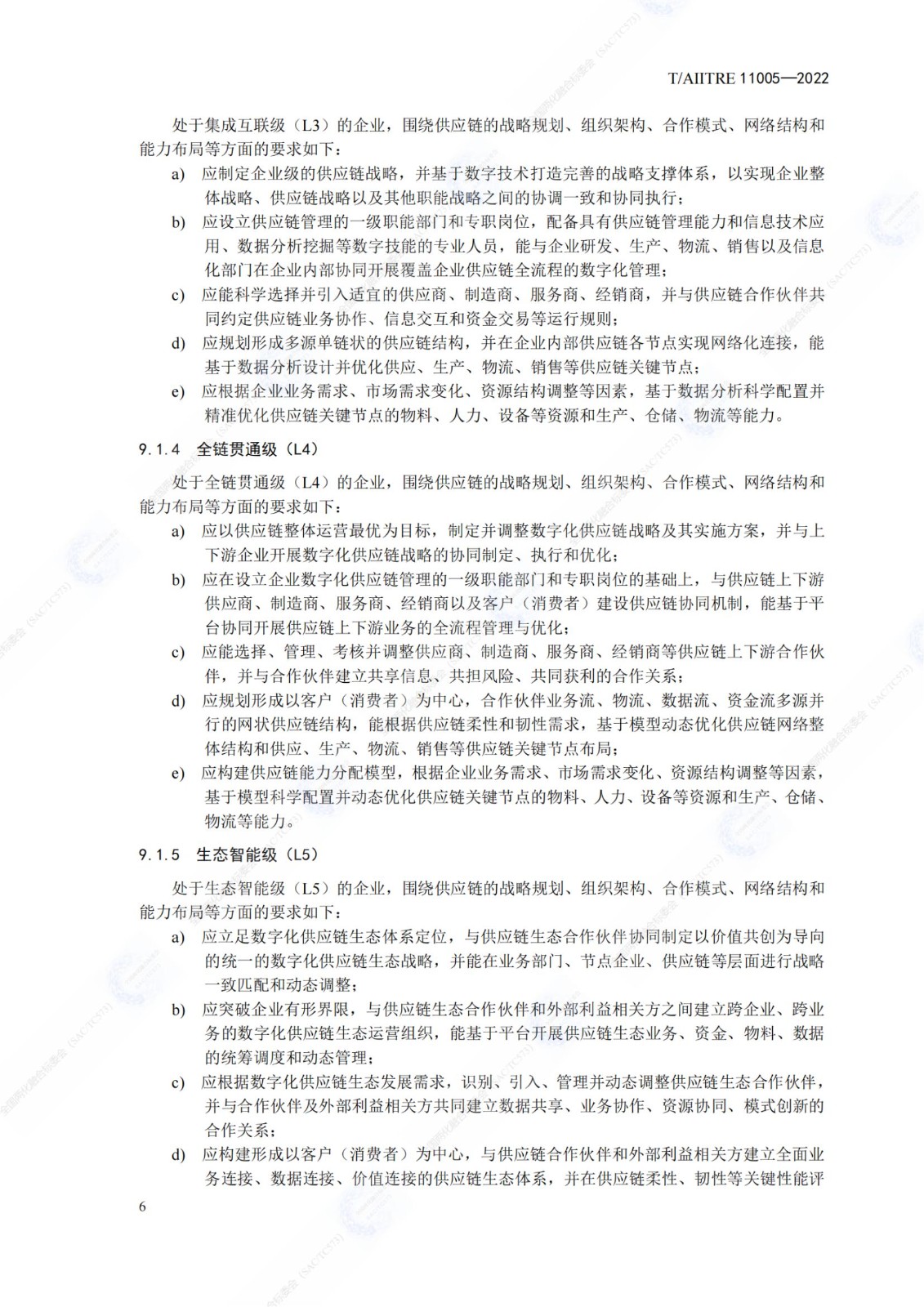 T/AIITRE 11005—2022

处于集成互联级（L3）的企业，围绕供应链的战略规划、组织架构、合作模式、网络结构和能力布局等方面的要求如下：

a) 应制定企业级的供应链战略，并基于数字技术打造完善的战略支撑体系，以实现企业整体战略、供应链战略以及其他职能战略之间的协调一致和协同执行；

b) 应设立供应链管理的一级职能部门和专职岗位，配备具有供应链管理能力和信息技术应用、数据分析挖掘等数字技能的专业人员，能与企业研发、生产、物流、销售以及信息化部门在企业内部协同开展覆盖企业供应链全流程的数字化管理；

c) 应能科学选择并引入适宜的供应商、制造商、服务商、经销商，并与供应链合作伙伴共同约定供应链业务协作、信息交互和资金交易等运行规则；

d) 应规划形成多源单链状的供应链结构，并在企业内部供应链各节点实现网络化连接，能基于数据分析设计并优化供应、生产、物流、销售等供应链关键节点；

e) 应根据企业业务需求、市场需求变化、资源结构调整等因素，基于数据分析科学配置并精准优化供应链关键节点的物料、人力、设备等资源和生产、仓储、物流等能力。

9.1.4 全链贯通级（L4）

处于全链贯通级（L4）的企业，围绕供应链的战略规划、组织架构、合作模式、网络结构和能力布局等方面的要求如下：

a) 应以供应链整体运营最优为目标，制定并调整数字化供应链战略及其实施方案，并与上下游企业开展数字化供应链战略的协同制定、执行和优化；

b) 应在设立企业数字化供应链管理的一级职能部门和专职岗位的基础上，与供应链上下游供应商、制造商、服务商、经销商以及客户（消费者）建设供应链协同机制，能基于平台协同开展供应链上下游业务的全流程管理与优化；

c) 应能选择、管理、考核并调整供应商、制造商、服务商、经销商等供应链上下游合作伙伴，并与合作伙伴建立共享信息、共担风险、共同获利的合作关系；

d) 应规划形成以客户（消费者）为中心，合作伙伴业务流、物流、数据流、资金流多源并行的网状供应链结构，能根据供应链柔性和韧性需求，基于模型动态优化供应链网络整体结构和供应、生产、物流、销售等供应链关键节点布局；

e) 应构建供应链能力分配模型，根据企业业务需求、市场需求变化、资源结构调整等因素，基于模型科学配置并动态优化供应链关键节点的物料、人力、设备等资源和生产、仓储、物流等能力。

9.1.5 生态智能级（L5）

处于生态智能级（L5）的企业，围绕供应链的战略规划、组织架构、合作模式、网络结构和能力布局等方面的要求如下：

a) 应立足数字化供应链生态体系定位，与供应链生态合作伙伴协同制定以价值共创为导向的统一的数字化供应链生态战略，并能在业务部门、节点企业、供应链等层面进行战略一致匹配和动态调整；

b) 应突破企业有形界限，与供应链生态合作伙伴和外部利益相关方之间建立跨企业、跨业务的数字化供应链生态运营组织，能基于平台开展供应链生态业务、资金、物料、数据的统筹调度和动态管理；

c) 应根据数字化供应链生态发展需求，识别、引入、管理并动态调整供应链生态合作伙伴，并与合作伙伴及外部利益相关方共同建立数据共享、业务协作、资源协同、模式创新的合作关系；

d) 应构建形成以客户（消费者）为中心，与供应链合作伙伴和外部利益相关方建立全面业务连接、数据连接、价值连接的供应链生态体系，并在供应链柔性、韧性等关键性能评

6